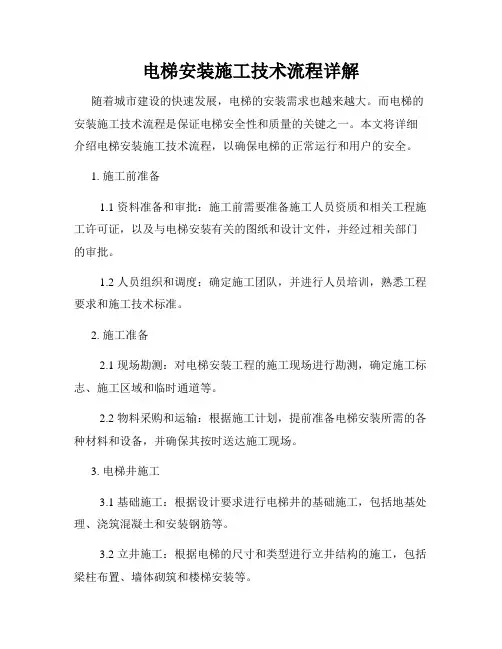 电梯安装施工技术流程详解

随着城市建设的快速发展，电梯的安装需求也越来越大。而电梯的安装施工技术流程是保证电梯安全性和质量的关键之一。本文将详细介绍电梯安装施工技术流程，以确保电梯的正常运行和用户的安全。

1. 施工前准备

1.1 资料准备和审批：施工前需要准备施工人员资质和相关工程施工许可证，以及与电梯安装有关的图纸和设计文件，并经过相关部门的审批。

1.2 人员组织和调度：确定施工团队，并进行人员培训，熟悉工程要求和施工技术标准。

2. 施工准备

2.1 现场勘测：对电梯安装工程的施工现场进行勘测，确定施工标志、施工区域和临时通道等。

2.2 物料采购和运输：根据施工计划，提前准备电梯安装所需的各种材料和设备，并确保其按时送达施工现场。

3. 电梯井施工

3.1 基础施工：根据设计要求进行电梯井的基础施工，包括地基处理、浇筑混凝土和安装钢筋等。

3.2 立井施工：根据电梯的尺寸和类型进行立井结构的施工，包括梁柱布置、墙体砌筑和楼梯安装等。